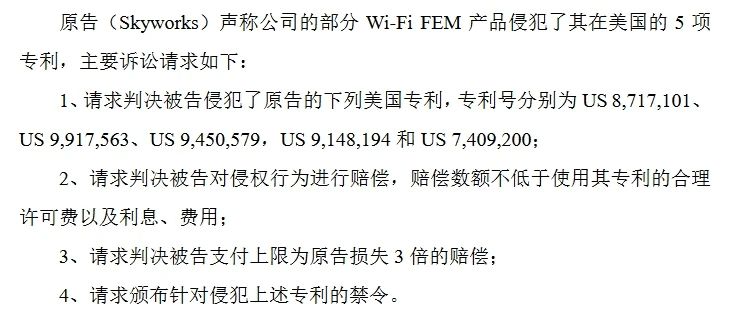 原告（Skyworks）声称公司的部分 Wi-Fi FEM 产品侵犯了其在美国的 5 项专利，主要诉讼请求如下：

1、请求判决被告侵犯了原告的下列美国专利，专利号分别为 US 8,717,101、US 9,917,563、US 9,450,579，US 9,148,194 和 US 7,409,200；

2、请求判决被告对侵权行为进行赔偿，赔偿数额不低于使用其专利的合理许可费以及利息、费用；

3、请求判决被告支付上限为原告损失 3 倍的赔偿；

4、请求颁布针对侵犯上述专利的禁令。